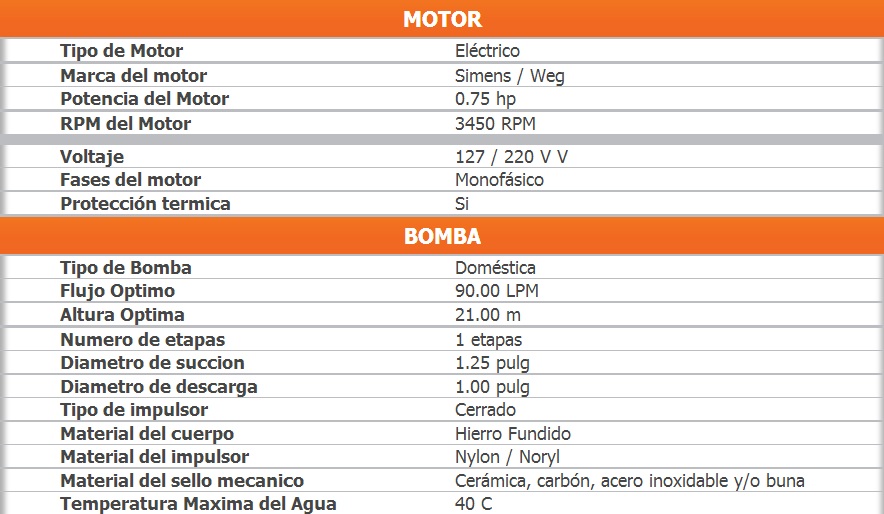 MOTOR

| | |
|---|---|
| Tipo de Motor | Eléctrico |
| Marca del motor | Simens / Weg |
| Potencia del Motor | 0.75 hp |
| RPM del Motor | 3450 RPM |
| Voltaje | 127 / 220 V V |
| Fases del motor | Monofásico |
| Protección termica | Si |

BOMBA

| | |
|---|---|
| Tipo de Bomba | Doméstica |
| Flujo Optimo | 90.00 LPM |
| Altura Optima | 21.00 m |
| Numero de etapas | 1 etapas |
| Diametro de succion | 1.25 pulg |
| Diametro de descarga | 1.00 pulg |
| Tipo de impulsor | Cerrado |
| Material del cuerpo | Hierro Fundido |
| Material del impulsor | Nylon / Noryl |
| Material del sello mecanico | Cerámica, carbón, acero inoxidable y/o buna |
| Temperatura Maxima del Agua | 40 C |